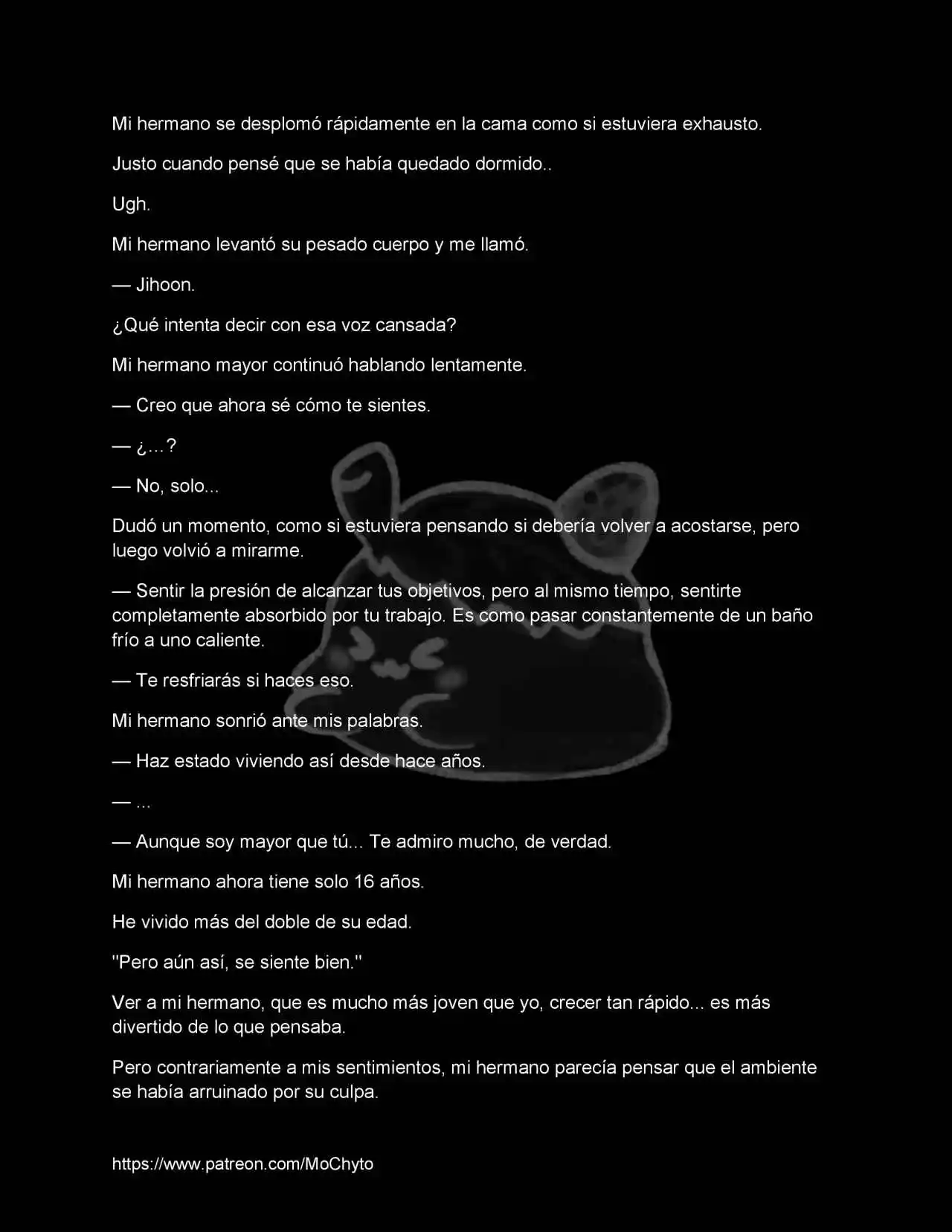 Mi hermano se desplomó rápidamente en la cama como si estuviera exhausto.

Justo cuando pensé que se había quedado dormido..

Ugh.

Mi hermano levantó su pesado cuerpo y me llamó.

— Jihoon.

¿Qué intenta decir con esa voz cansada?

Mi hermano mayor continuó hablando lentamente.

— Creo que ahora sé cómo te sientes.

— ¿...?

— No, solo...

Dudó un momento, como si estuviera pensando si debería volver a acostarse, pero luego volvió a mirarme.

— Sentir la presión de alcanzar tus objetivos, pero al mismo tiempo, sentirte completamente absorbido por tu trabajo. Es como pasar constantemente de un baño frío a uno caliente.

— Te resfriarás si haces eso.

Mi hermano sonrió ante mis palabras.

— Haz estado viviendo así desde hace años.

— ...

— Aunque soy mayor que tú... Te admiro mucho, de verdad.

Mi hermano ahora tiene solo 16 años.

He vivido más del doble de su edad.

"Pero aún así, se siente bien."

Ver a mi hermano, que es mucho más joven que yo, crecer tan rápido... es más divertido de lo que pensaba.

Pero contrariamente a mis sentimientos, mi hermano parecía pensar que el ambiente se había arruinado por su culpa.

https://www.patreon.com/MoChyto